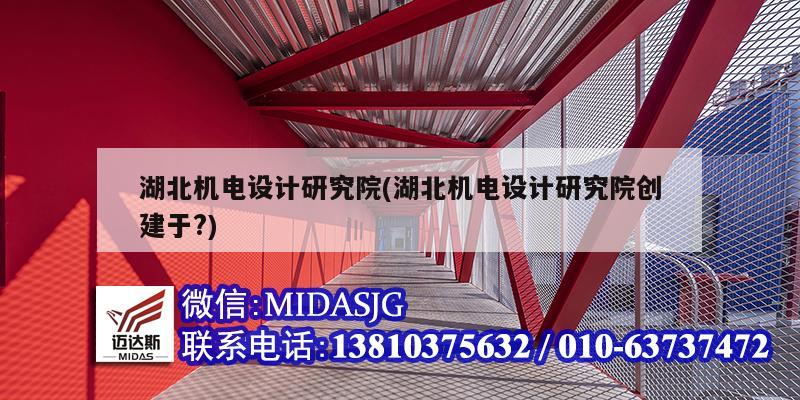 湖北机电设计研究院(湖北机电设计研究院创建于?)

迈达斯
MIDAS

微信:MIDASJG
联系电话:13810375632 / 010-63737472